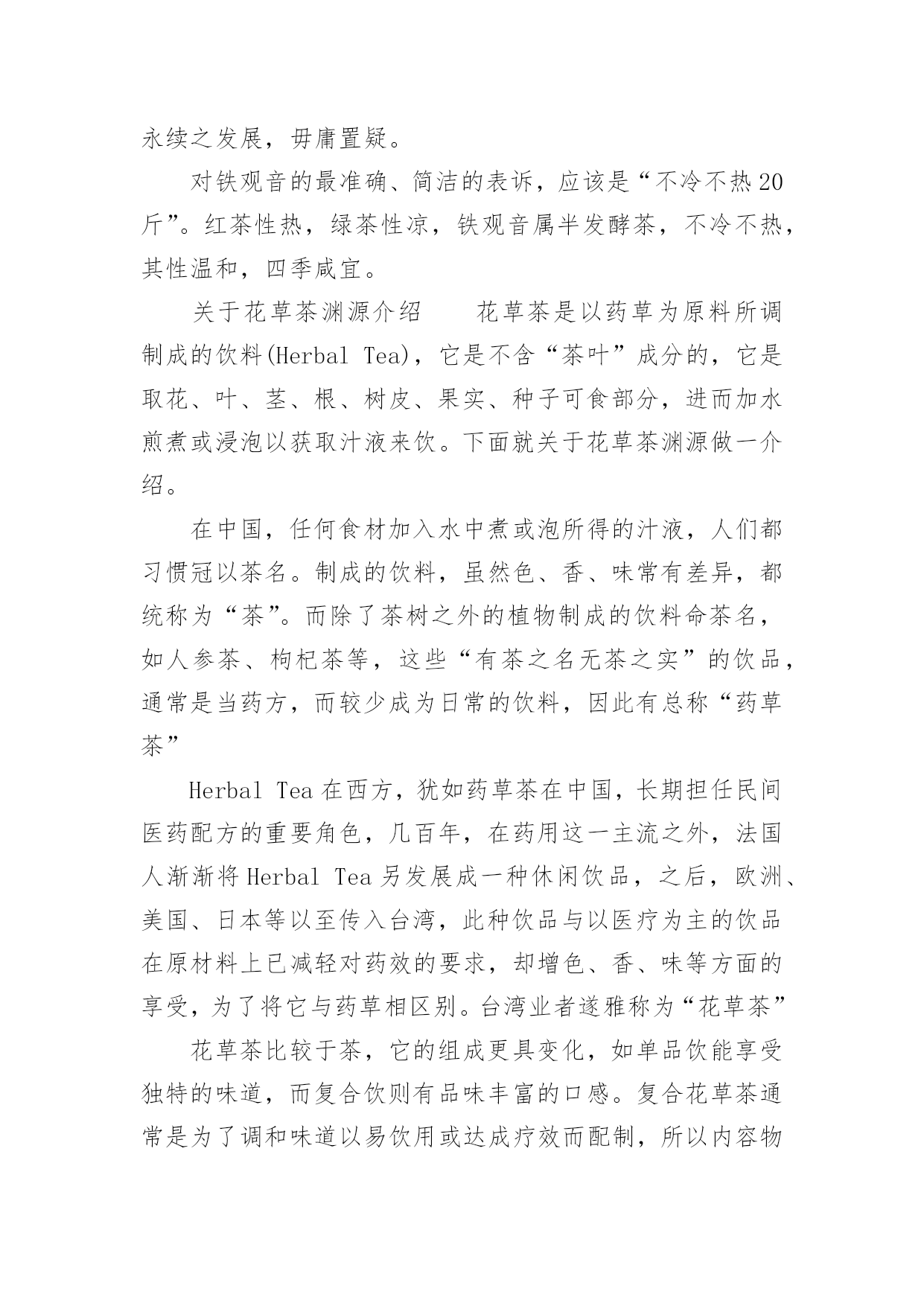 永续之发展，毋庸置疑。

对铁观音的最准确、简洁的表诉，应该是“不冷不热20斤”。红茶性热，绿茶性凉，铁观音属半发酵茶，不冷不热，其性温和，四季咸宜。

关于花草茶渊源介绍　　花草茶是以药草为原料所调制成的饮料(Herbal Tea)，它是不含“茶叶”成分的，它是取花、叶、茎、根、树皮、果实、种子可食部分，进而加水煎煮或浸泡以获取汁液来饮。下面就关于花草茶渊源做一介绍。

在中国，任何食材加入水中煮或泡所得的汁液，人们都习惯冠以茶名。制成的饮料，虽然色、香、味常有差异，都统称为“茶”。而除了茶树之外的植物制成的饮料命茶名，如人参茶、枸杞茶等，这些“有茶之名无茶之实”的饮品，通常是当药方，而较少成为日常的饮料，因此有总称“药草茶”

Herbal Tea在西方，犹如药草茶在中国，长期担任民间医药配方的重要角色，几百年，在药用这一主流之外，法国人渐渐将Herbal Tea另发展成一种休闲饮品，之后，欧洲、美国、日本等以至传入台湾，此种饮品与以医疗为主的饮品在原材料上已减轻对药效的要求，却增色、香、味等方面的享受，为了将它与药草相区别。台湾业者遂雅称为“花草茶”

花草茶比较于茶，它的组成更具变化，如单品饮能享受独特的味道，而复合饮则有品味丰富的口感。复合花草茶通常是为了调和味道以易饮用或达成疗效而配制，所以内容物